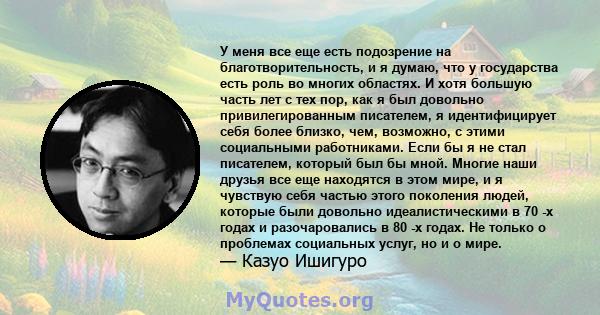 У меня все еще есть подозрение на благотворительность, и я думаю, что у государства есть роль во многих областях. И хотя большую часть лет с тех пор, как я был довольно привилегированным писателем, я идентифицирует себя более близко, чем, возможно, с этими социальными работниками. Если бы я не стал писателем, который был бы мной. Многие наши друзья все еще находятся в этом мире, и я чувствую себя частью этого поколения людей, которые были довольно идеалистическими в 70 -х годах и разочаровались в 80 -х годах. Не только о проблемах социальных услуг, но и о мире.
— Казуо Ишигуро

MyQuotes.org